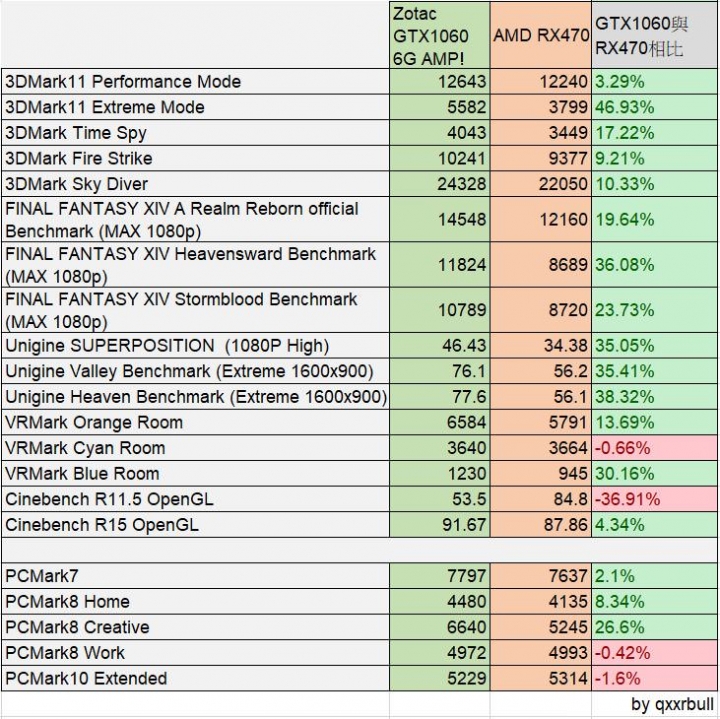 |  | Zotac GTX1060 6G AMP! | AMD RX470 | GTX1060與RX470相比 |
|---|---|---|---|
| 3DMark11 Performance Mode | 12643 | 12240 | 3.29% |
| 3DMark11 Extreme Mode | 5582 | 3799 | 46.93% |
| 3DMark Time Spy | 4043 | 3449 | 17.22% |
| 3DMark Fire Strike | 10241 | 9377 | 9.21% |
| 3DMark Sky Diver | 24328 | 22050 | 10.33% |
| FINAL FANTASY XIV A Realm Reborn official Benchmark (MAX 1080p) | 14548 | 12160 | 19.64% |
| FINAL FANTASY XIV Heavensward Benchmark (MAX 1080p) | 11824 | 8689 | 36.08% |
| FINAL FANTASY XIV Stormblood Benchmark (MAX 1080p) | 10789 | 8720 | 23.73% |
| Unigine SUPERPOSITION (1080P High) | 46.43 | 34.38 | 35.05% |
| Unigine Valley Benchmark (Extreme 1600x900) | 76.1 | 56.2 | 35.41% |
| Unigine Heaven Benchmark (Extreme 1600x900) | 77.6 | 56.1 | 38.32% |
| VRMark Orange Room | 6584 | 5791 | 13.69% |
| VRMark Cyan Room | 3640 | 3664 | -0.66% |
| VRMark Blue Room | 1230 | 945 | 30.16% |
| Cinebench R11.5 OpenGL | 53.5 | 84.8 | -36.91% |
| Cinebench R15 OpenGL | 91.67 | 87.86 | 4.34% |
|  |  |  |  |
| PCMark7 | 7797 | 7637 | 2.1% |
| PCMark8 Home | 4480 | 4135 | 8.34% |
| PCMark8 Creative | 6640 | 5245 | 26.6% |
| PCMark8 Work | 4972 | 4993 | -0.42% |
| PCMark10 Extended | 5229 | 5314 | -1.6% |

by qxxrbull